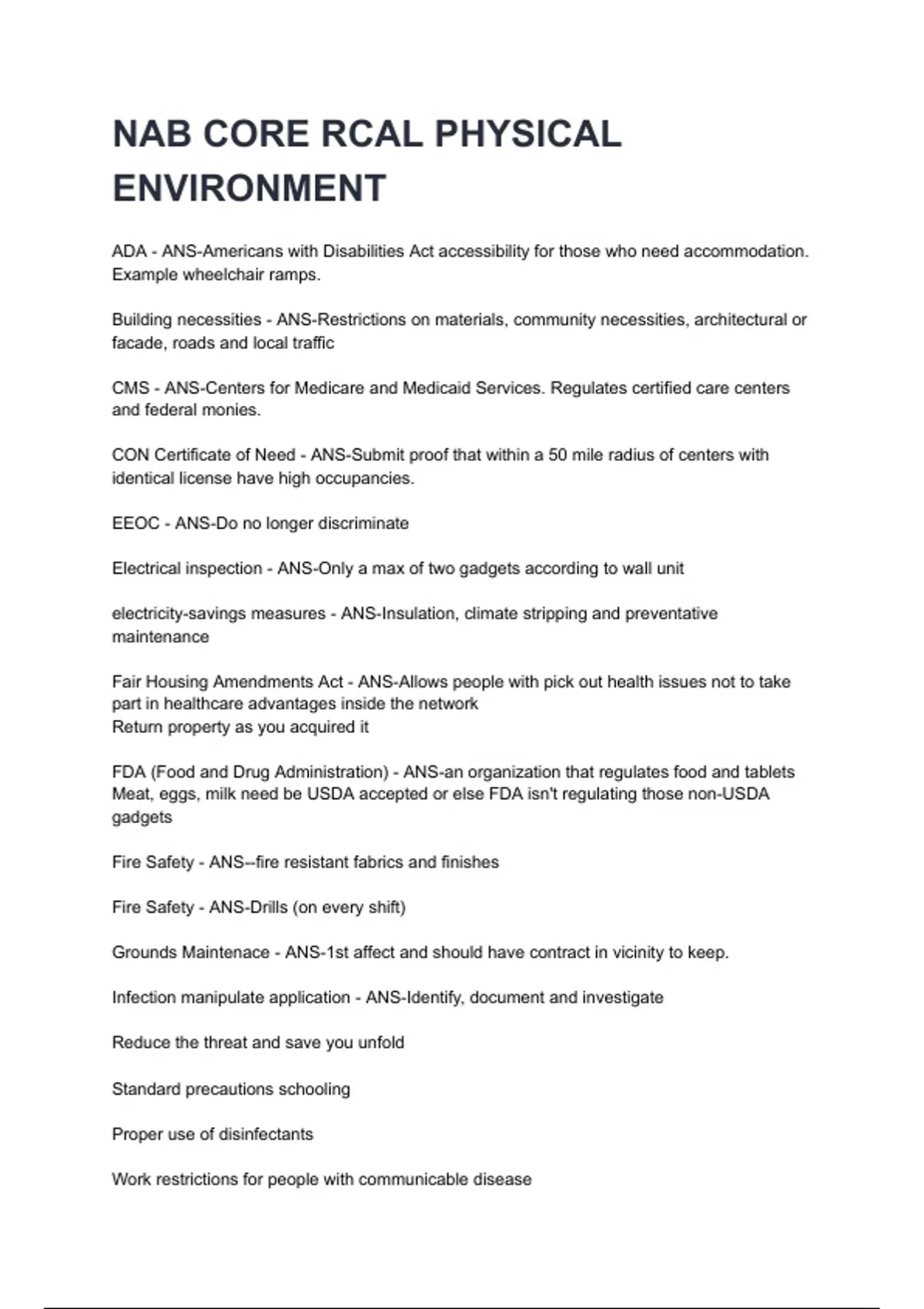 NAB CORE RCAL PHYSICAL ENVIRONMENT

ADA - ANS-Americans with Disabilities Act accessibility for those who need accommodation. Example wheelchair ramps.

Building necessities - ANS-Restrictions on materials, community necessities, architectural or facade, roads and local traffic

CMS - ANS-Centers for Medicare and Medicaid Services. Regulates certified care centers and federal monies.

CON Certificate of Need - ANS-Submit proof that within a 50 mile radius of centers with identical license have high occupancies.

EEOC - ANS-Do no longer discriminate

Electrical inspection - ANS-Only a max of two gadgets according to wall unit

electricity-savings measures - ANS-Insulation, climate stripping and preventative maintenance

Fair Housing Amendments Act - ANS-Allows people with pick out health issues not to take part in healthcare advantages inside the network
Return property as you acquired it

FDA (Food and Drug Administration) - ANS-an organization that regulates food and tablets Meat, eggs, milk need be USDA accepted or else FDA isn't regulating those non-USDA gadgets

Fire Safety - ANS--fire resistant fabrics and finishes

Fire Safety - ANS-Drills (on every shift)

Grounds Maintenace - ANS-1st affect and should have contract in vicinity to keep.

Infection manipulate application - ANS-Identify, document and investigate

Reduce the threat and save you unfold

Standard precautions schooling

Proper use of disinfectants

Work restrictions for people with communicable disease